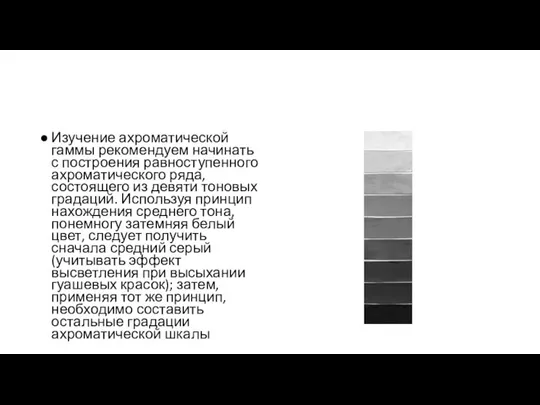 ● Изучение ахроматической гаммы рекомендуем начинать с построения равноступенного ахроматического ряда, состоящего из девяти тоновых градаций. Используя принцип нахождения среднего тона, понемногу затемняя белый цвет, следует получить сначала средний серый (учитывать эффект высветления при высыхании гуашевых красок); затем, применяя тот же принцип, необходимо составить остальные градации ахроматической шкалы